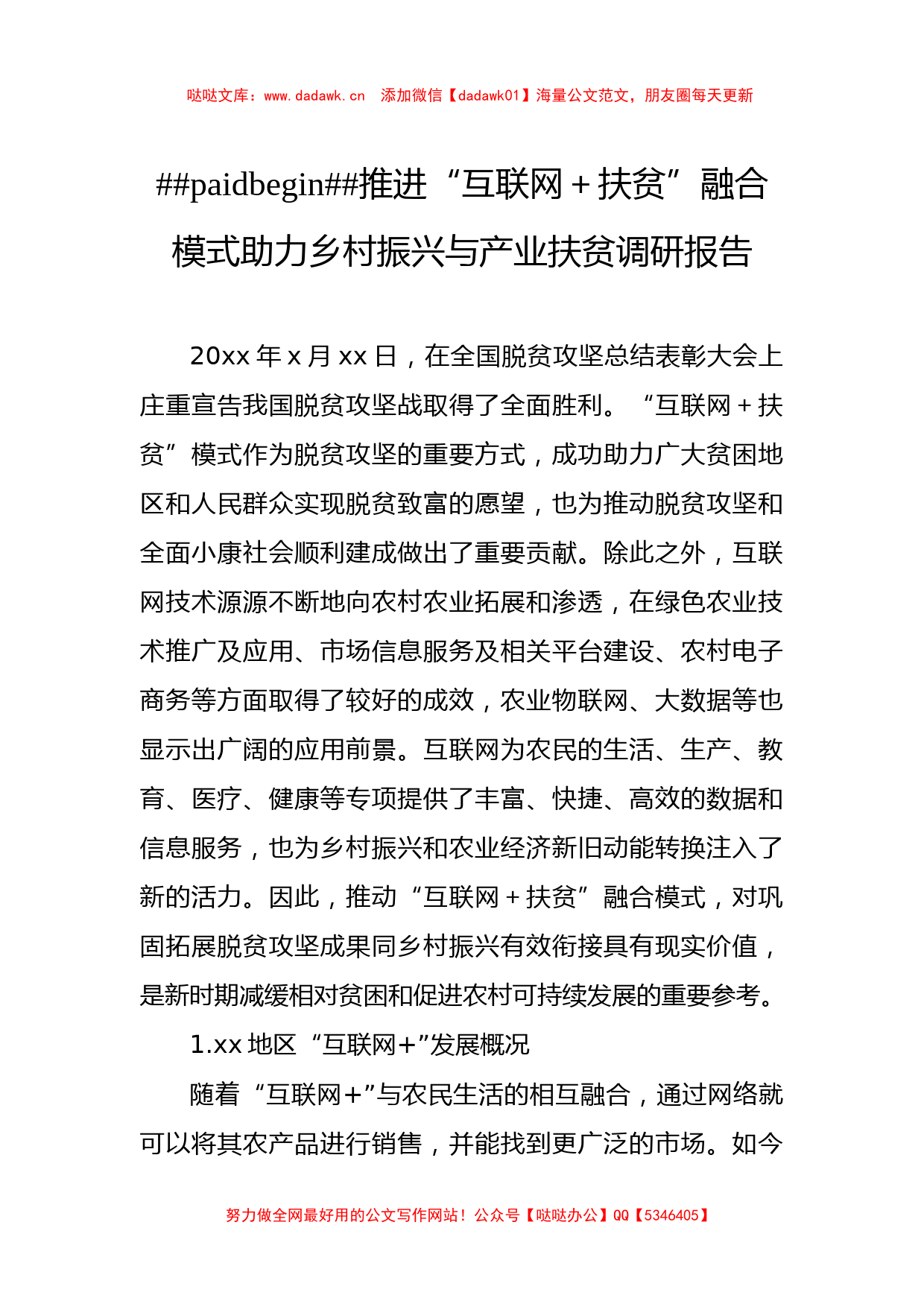 哒哒文库：www.dadawk.cn　添加微信【dadawk01】海量公文范文，朋友圈每天更新

##paidbegin##推进“互联网＋扶贫”融合模式助力乡村振兴与产业扶贫调研报告

20xx 年 x 月 xx 日，在全国脱贫攻坚总结表彰大会上庄重宣告我国脱贫攻坚战取得了全面胜利。“互联网＋扶贫”模式作为脱贫攻坚的重要方式，成功助力广大贫困地区和人民群众实现脱贫致富的愿望，也为推动脱贫攻坚和全面小康社会顺利建成做出了重要贡献。除此之外，互联网技术源源不断地向农村农业拓展和渗透，在绿色农业技术推广及应用、市场信息服务及相关平台建设、农村电子商务等方面取得了较好的成效，农业物联网、大数据等也显示出广阔的应用前景。互联网为农民的生活、生产、教育、医疗、健康等专项提供了丰富、快捷、高效的数据和信息服务，也为乡村振兴和农业经济新旧动能转换注入了新的活力。因此，推动“互联网＋扶贫”融合模式，对巩固拓展脱贫攻坚成果同乡村振兴有效衔接具有现实价值，是新时期减缓相对贫困和促进农村可持续发展的重要参考。

1.xx 地区“互联网+”发展概况

随着“互联网+”与农民生活的相互融合，通过网络就可以将其农产品进行销售，并能找到更广泛的市场。如今

努力做全网最好用的公文写作网站！公众号【哒哒办公】QQ【5346405】